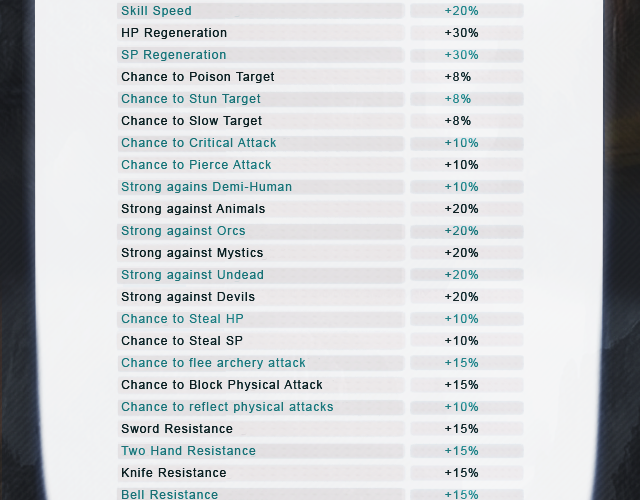 | Skill Speed | +20% |
|---|---|
| HP Regeneration | +30% |
| SP Regeneration | +30% |
| Chance to Poison Target | +8% |
| Chance to Stun Target | +8% |
| Chance to Slow Target | +8% |
| Chance to Critical Attack | +10% |
| Chance to Pierce Attack | +10% |
| Strong agains Demi-Human | +10% |
| Strong against Animals | +20% |
| Strong against Orcs | +20% |
| Strong against Mystics | +20% |
| Strong against Undead | +20% |
| Strong against Devils | +20% |
| Chance to Steal HP | +10% |
| Chance to Steal SP | +10% |
| Chance to flee archery attack | +15% |
| Chance to Block Physical Attack | +15% |
| Chance to reflect physical attacks | +10% |
| Sword Resistance | +15% |
| Two Hand Resistance | +15% |
| Knife Resistance | +15% |
| Bell Resistance | +15% |